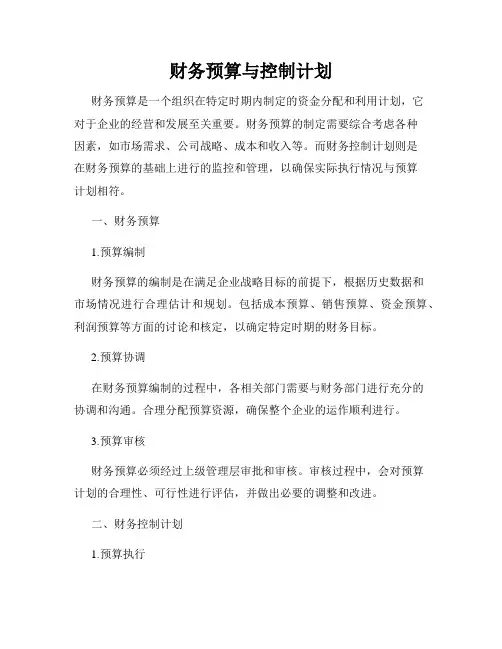 财务预算与控制计划

财务预算是一个组织在特定时期内制定的资金分配和利用计划，它对于企业的经营和发展至关重要。财务预算的制定需要综合考虑各种因素，如市场需求、公司战略、成本和收入等。而财务控制计划则是在财务预算的基础上进行的监控和管理，以确保实际执行情况与预算计划相符。

一、财务预算

1.预算编制

财务预算的编制是在满足企业战略目标的前提下，根据历史数据和市场情况进行合理估计和规划。包括成本预算、销售预算、资金预算、利润预算等方面的讨论和核定，以确定特定时期的财务目标。

2.预算协调

在财务预算编制的过程中，各相关部门需要与财务部门进行充分的协调和沟通。合理分配预算资源，确保整个企业的运作顺利进行。

3.预算审核

财务预算必须经过上级管理层审批和审核。审核过程中，会对预算计划的合理性、可行性进行评估，并做出必要的调整和改进。

二、财务控制计划

1.预算执行